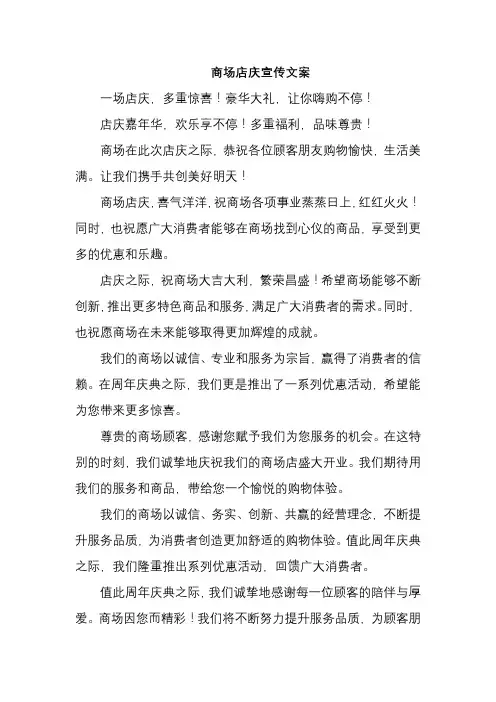 商场店庆宣传文案

一场店庆，多重惊喜！豪华大礼，让你嗨购不停！

店庆嘉年华，欢乐享不停！多重福利，品味尊贵！

商场在此次店庆之际，恭祝各位顾客朋友购物愉快，生活美满。让我们携手共创美好明天！

商场店庆，喜气洋洋，祝商场各项事业蒸蒸日上，红红火火！同时，也祝愿广大消费者能够在商场找到心仪的商品，享受到更多的优惠和乐趣。

店庆之际，祝商场大吉大利，繁荣昌盛！希望商场能够不断创新，推出更多特色商品和服务，满足广大消费者的需求。同时，也祝愿商场在未来能够取得更加辉煌的成就。

我们的商场以诚信、专业和服务为宗旨，赢得了消费者的信赖。在周年庆典之际，我们更是推出了一系列优惠活动，希望能为您带来更多惊喜。

尊贵的商场顾客，感谢您赋予我们为您服务的机会。在这特别的时刻，我们诚挚地庆祝我们的商场店盛大开业。我们期待用我们的服务和商品，带给您一个愉悦的购物体验。

我们的商场以诚信、务实、创新、共赢的经营理念，不断提升服务品质，为消费者创造更加舒适的购物体验。值此周年庆典之际，我们隆重推出系列优惠活动，回馈广大消费者。

值此周年庆典之际，我们诚挚地感谢每一位顾客的陪伴与厚爱。商场因您而精彩！我们将不断努力提升服务品质，为顾客朋